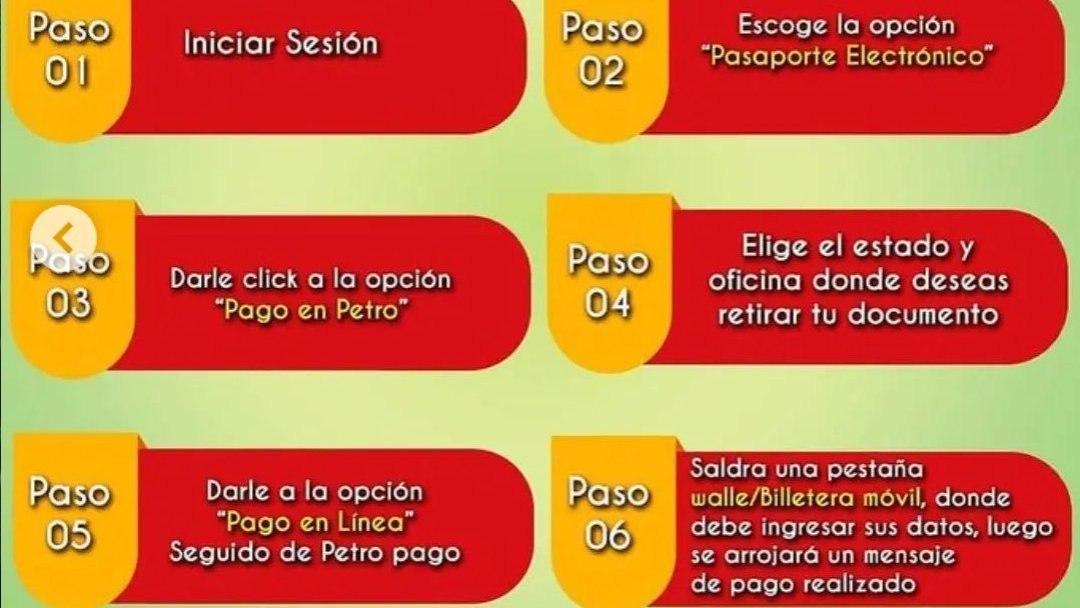 Paso 01

Iniciar Sesión

Paso 02

Escoge la opción "Pasaporte Electrónico"

Paso 03

Darle click a la opción "Pago en Petro"

Paso 04

Elige el estado y oficina donde deseas retirar tu documento

Paso 05

Darle a la opción "Pago en Línea" Seguido de Petro pago

Paso 06

Saldra una pestaña walle/Billetera móvil, donde debe ingresar sus datos, luego se arrojará un mensaje de pago realizado